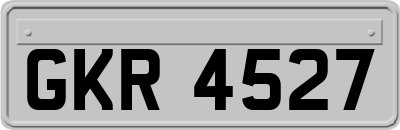 GKR 4527